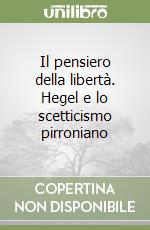 unilibro

Il pensiero della libertà. Hegel e lo scetticismo pirroniano

COPERTINA NON DISPONIBILE